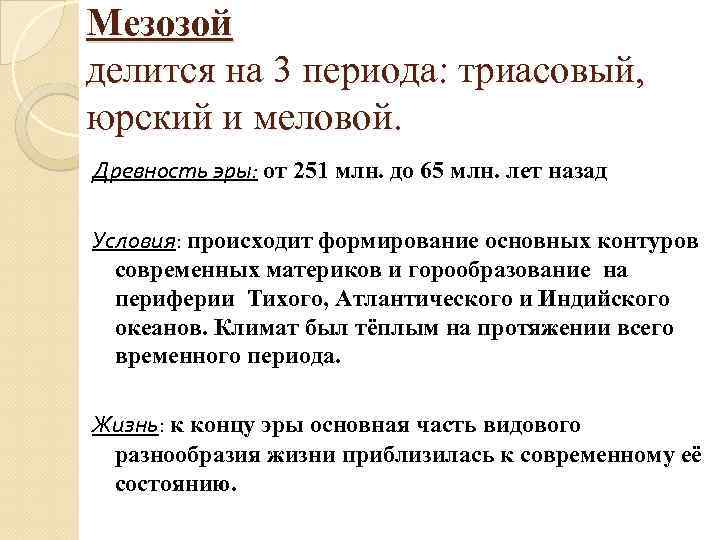 Мезозой
делится на 3 периода: триасовый, юрский и меловой.

Древность эры: от 251 млн. до 65 млн. лет назад

Условия: происходит формирование основных контуров современных материков и горообразование на периферии Тихого, Атлантического и Индийского океанов. Климат был тёплым на протяжении всего временного периода.

Жизнь: к концу эры основная часть видового разнообразия жизни приблизилась к современному её состоянию.